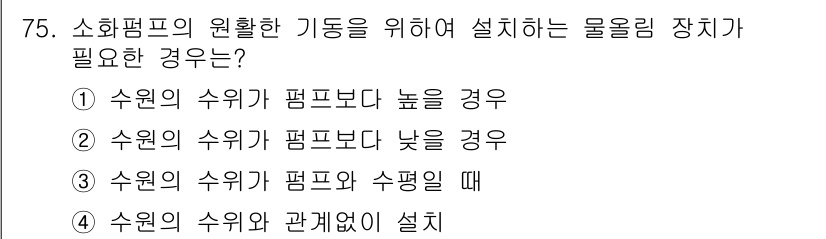 75. 소화펌프의 원활한 기동을 위하여 설치하는 물올림 장치가 필요한 경우는?

① 수원의 수위가 펌프보다 높을 경우

② 수원의 수위가 펌프보다 낮을 경우

③ 수원의 수위가 펌프와 수평일 때

④ 수원의 수위와 관계없이 설치